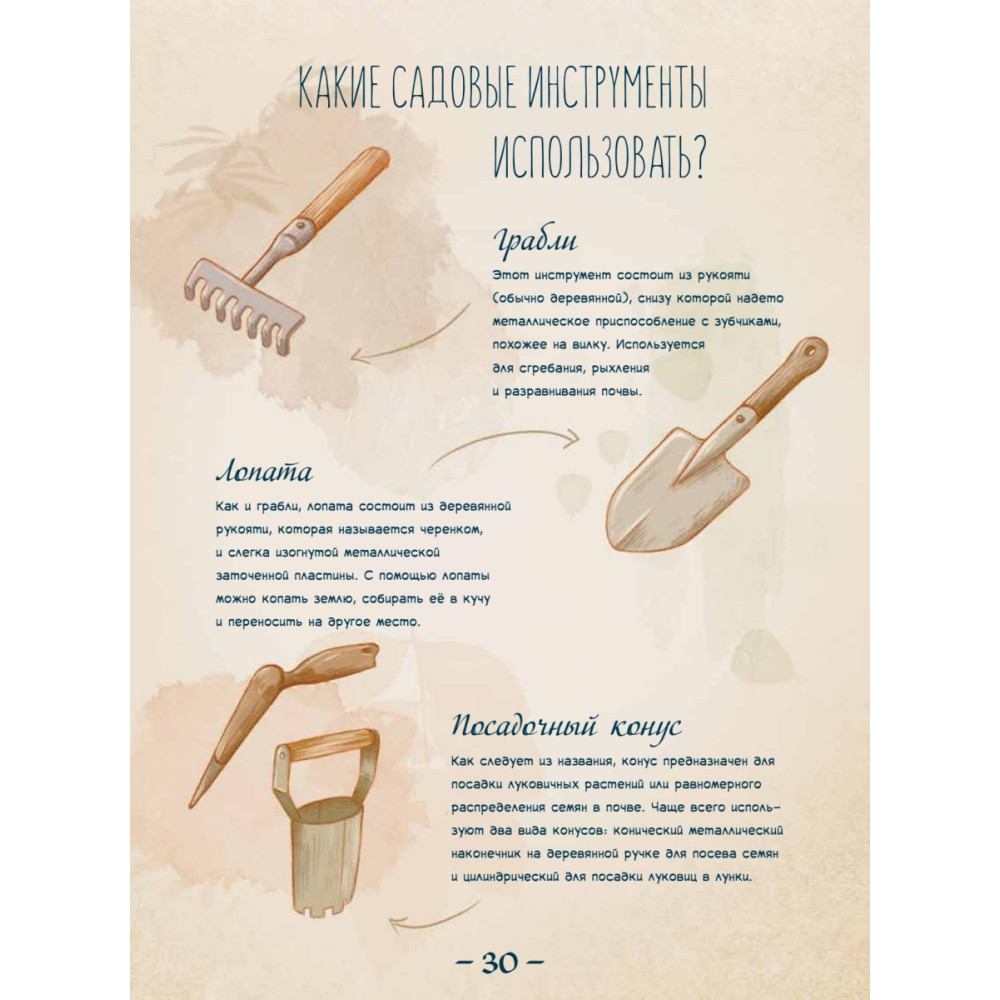 КАКИЕ САДОВЫЕ ИНСТРУМЕНТЫ ИСПОЛЬЗОВАТЬ?

Грабли

Этот инструмент состоит из рукояти (обычно деревянной), снизу которой надето металлическое приспособление с зубчиками, похожее на вилку. Используется для сгребания, рыхления и разравнивания почвы.

Лопата

Как и грабли, лопата состоит из деревянной рукояти, которая называется черенком, и слегка изогнутой металлической заточенной пластины. С помощью лопаты можно копать землю, собирать её в кучу и переносить на другое место.

Посадочный конус

Как следует из названия, конус предназначен для посадки луковичных растений или равномерного распределения семян в почве. Чаще всего используют два вида конусов: конический металлический наконечник на деревянной ручке для посева семян и цилиндрический для посадки луковиц в лунки.

– 30 –